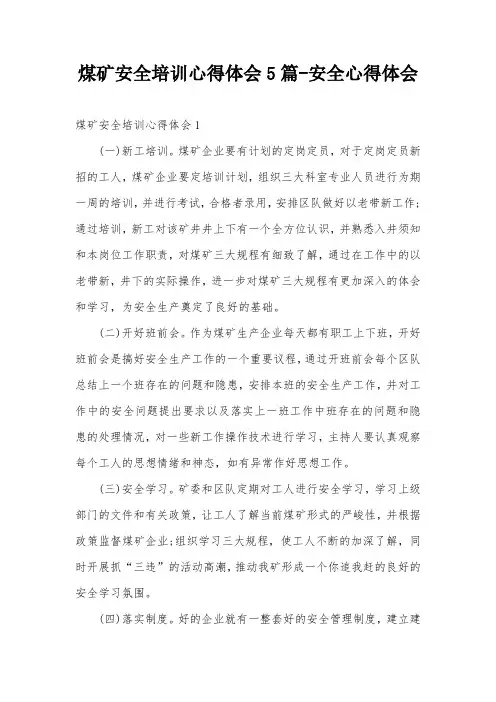 煤矿安全培训心得体会5篇-安全心得体会

煤矿安全培训心得体会1

(一)新工培训。煤矿企业要有计划的定岗定员，对于定岗定员新招的工人，煤矿企业要定培训计划，组织三大科室专业人员进行为期一周的培训，并进行考试，合格者录用，安排区队做好以老带新工作；通过培训，新工对该矿井井上下有一个全方位认识，并熟悉入井须知和本岗位工作职责，对煤矿三大规程有细致了解，通过在工作中的以老带新，井下的实际操作，进一步对煤矿三大规程有更加深入的体会和学习，为安全生产奠定了良好的基础。

(二)开好班前会。作为煤矿生产企业每天都有职工上下班，开好班前会是搞好安全生产工作的一个重要议程，通过开班前会每个区队总结上一个班存在的问题和隐患，安排本班的安全生产工作，并对工作中的安全问题提出要求以及落实上一班工作中班存在的问题和隐患的处理情况，对一些新工作操作技术进行学习，主持人要认真观察每个工人的思想情绪和神态，如有异常作好思想工作。

(三)安全学习。矿委和区队定期对工人进行安全学习，学习上级部门的文件和有关政策，让工人了解当前煤矿形式的严峻性，并根据政策监督煤矿企业；组织学习三大规程，使工人不断的加深了解，同时开展抓“三违”的活动高潮，推动我矿形成一个你追我赶的良好的安全学习氛围。

(四)落实制度。好的企业就有一整套好的安全管理制度，建立建